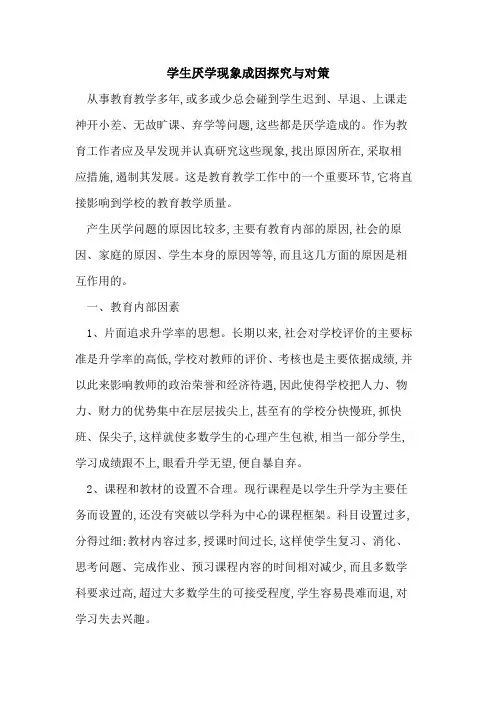 学生厌学现象成因探究与对策

从事教育教学多年,或多或少总会碰到学生迟到、早退、上课走神开小差、无故旷课、弃学等问题,这些都是厌学造成的。作为教育工作者应及早发现并认真研究这些现象,找出原因所在,采取相应措施,遏制其发展。这是教育教学工作中的一个重要环节,它将直接影响到学校的教育教学质量。

产生厌学问题的原因比较多,主要有教育内部的原因,社会的原因、家庭的原因、学生本身的原因等等,而且这几方面的原因是相互作用的。

一、教育内部因素

1、片面追求升学率的思想。长期以来,社会对学校评价的主要标准是升学率的高低,学校对教师的评价、考核也是主要依据成绩,并以此来影响教师的政治荣誉和经济待遇,因此使得学校把人力、物力、财力的优势集中在层层拔尖上,甚至有的学校分快慢班,抓快班、保尖子,这样就使多数学生的心理产生包袱,相当一部分学生,学习成绩跟不上,眼看升学无望,便自暴自弃。

2、课程和教材的设置不合理。现行课程是以学生升学为主要任务而设置的,还没有突破以学科为中心的课程框架。科目设置过多,分得过细;教材内容过多,授课时间过长,这样使学生复习、消化、思考问题、完成作业、预习课程内容的时间相对减少,而且多数学科要求过高,超过大多数学生的可接受程度,学生容易畏难而退,对学习失去兴趣。